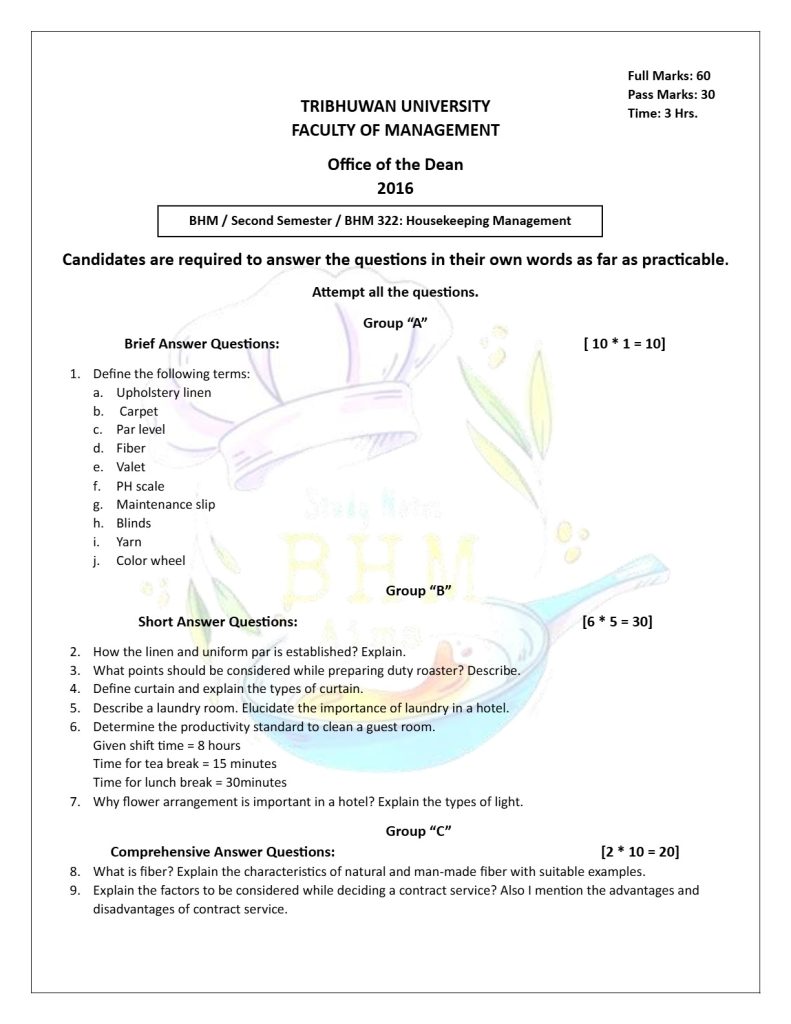 Full Marks: 60
Pass Marks: 30
Time: 3 Hrs.

TRIBHUWAN UNIVERSITY
FACULTY OF MANAGEMENT

Office of the Dean
2016

BHM / Second Semester / BHM 322: Housekeeping Management

Candidates are required to answer the questions in their own words as far as practicable.

Attempt all the questions.

Group "A"

Brief Answer Questions: [ 10 * 1 = 10]

1. Define the following terms:
a. Upholstery linen
b. Carpet
c. Par level
d. Fiber
e. Valet
f. PH scale
g. Maintenance slip
h. Blinds
i. Yarn
j. Color wheel

Study Notes
BHM
Aims

Group "B"

Short Answer Questions: [6 * 5 = 30]

2. How the linen and uniform par is established? Explain.
3. What points should be considered while preparing duty roaster? Describe.
4. Define curtain and explain the types of curtain.
5. Describe a laundry room. Elucidate the importance of laundry in a hotel.
6. Determine the productivity standard to clean a guest room.
Given shift time = 8 hours
Time for tea break = 15 minutes
Time for lunch break = 30minutes
7. Why flower arrangement is important in a hotel? Explain the types of light.

Group "C"

Comprehensive Answer Questions: [2 * 10 = 20]

8. What is fiber? Explain the characteristics of natural and man-made fiber with suitable examples.
9. Explain the factors to be considered while deciding a contract service? Also I mention the advantages and disadvantages of contract service.